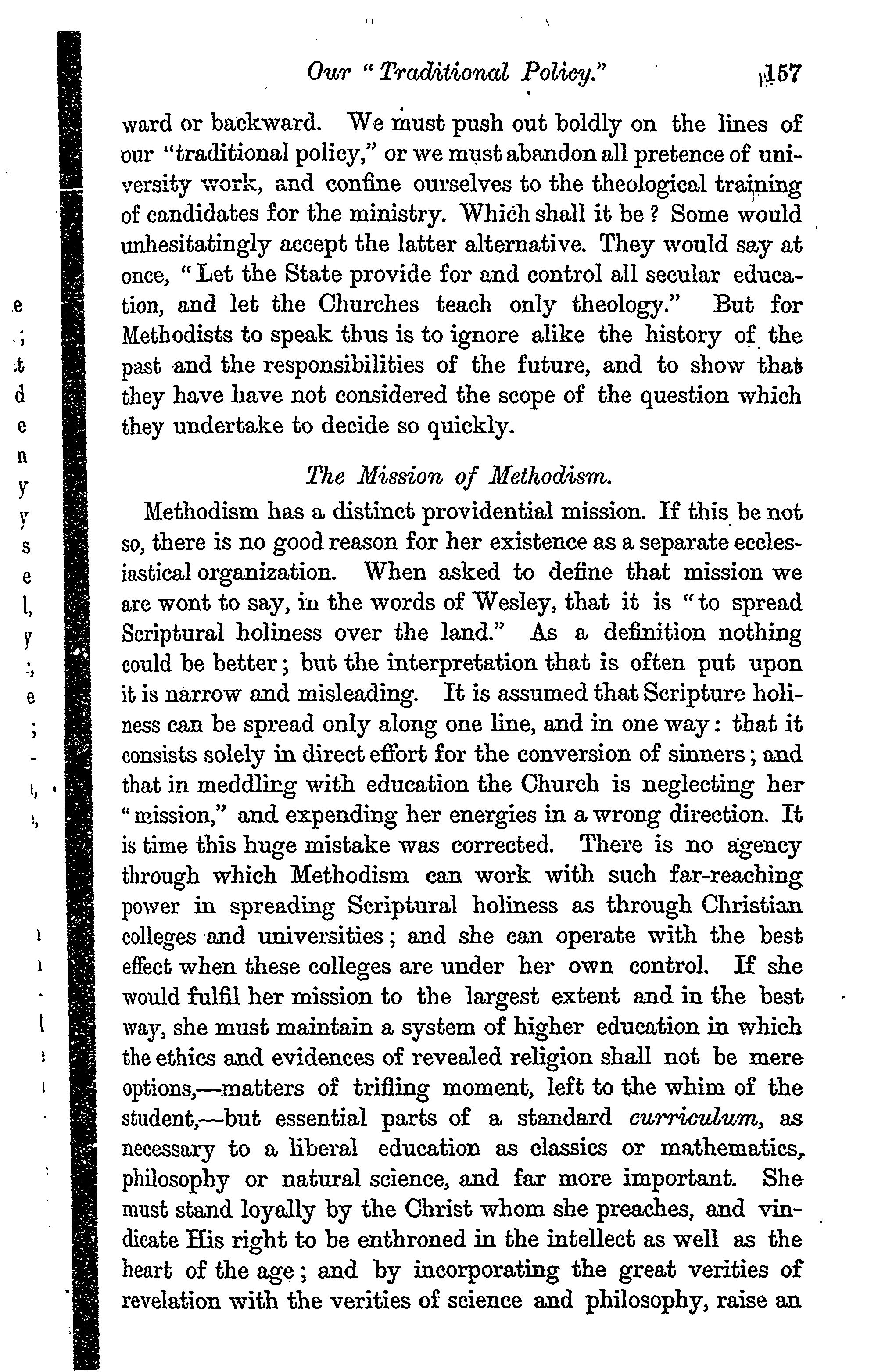 Our "Traditional Policy." 157

ward or backward. We must push out boldly on the lines of our "traditional policy," or we must abandon all pretence of university work, and confine ourselves to the theological training of candidates for the ministry. Which shall it be? Some would unhesitatingly accept the latter alternative. They would say at once, "Let the State provide for and control all secular education, and let the Churches teach only theology." But for Methodists to speak thus is to ignore alike the history of the past and the responsibilities of the future, and to show that they have have not considered the scope of the question which they undertake to decide so quickly.

The Mission of Methodism.

Methodism has a distinct providential mission. If this be not so, there is no good reason for her existence as a separate ecclesiastical organization. When asked to define that mission we are wont to say, in the words of Wesley, that it is "to spread Scriptural holiness over the land." As a definition nothing could be better; but the interpretation that is often put upon it is narrow and misleading. It is assumed that Scripture holiness can be spread only along one line, and in one way: that it consists solely in direct effort for the conversion of sinners; and that in meddling with education the Church is neglecting her "mission," and expending her energies in a wrong direction. It is time this huge mistake was corrected. There is no agency through which Methodism can work with such far-reaching power in spreading Scriptural holiness as through Christian colleges and universities; and she can operate with the best effect when these colleges are under her own control. If she would fulfil her mission to the largest extent and in the best way, she must maintain a system of higher education in which the ethics and evidences of revealed religion shall not be mere options,—matters of trifling moment, left to the whim of the student,—but essential parts of a standard curriculum, as necessary to a liberal education as classics or mathematics, philosophy or natural science, and far more important. She must stand loyally by the Christ whom she preaches, and vindicate His right to be enthroned in the intellect as well as the heart of the age; and by incorporating the great verities of revelation with the verities of science and philosophy, raise an